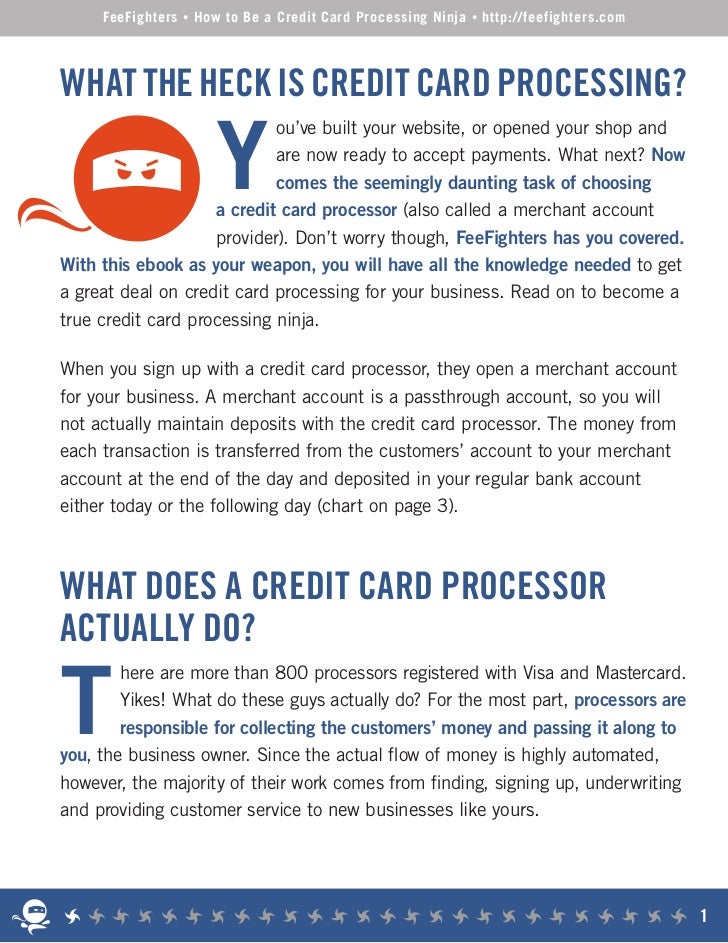 FeeFighters • How to Be a Credit Card Processing Ninja • http://feefighters.com

WHAT THE HECK IS CREDIT CARD PROCESSING?

You've built your website, or opened your shop and are now ready to accept payments. What next? Now comes the seemingly daunting task of choosing a credit card processor (also called a merchant account provider). Don't worry though, FeeFighters has you covered. With this ebook as your weapon, you will have all the knowledge needed to get a great deal on credit card processing for your business. Read on to become a true credit card processing ninja.

When you sign up with a credit card processor, they open a merchant account for your business. A merchant account is a passthrough account, so you will not actually maintain deposits with the credit card processor. The money from each transaction is transferred from the customers' account to your merchant account at the end of the day and deposited in your regular bank account either today or the following day (chart on page 3).

WHAT DOES A CREDIT CARD PROCESSOR ACTUALLY DO?

There are more than 800 processors registered with Visa and Mastercard. Yikes! What do these guys actually do? For the most part, processors are responsible for collecting the customers' money and passing it along to you, the business owner. Since the actual flow of money is highly automated, however, the majority of their work comes from finding, signing up, underwriting and providing customer service to new businesses like yours.

1